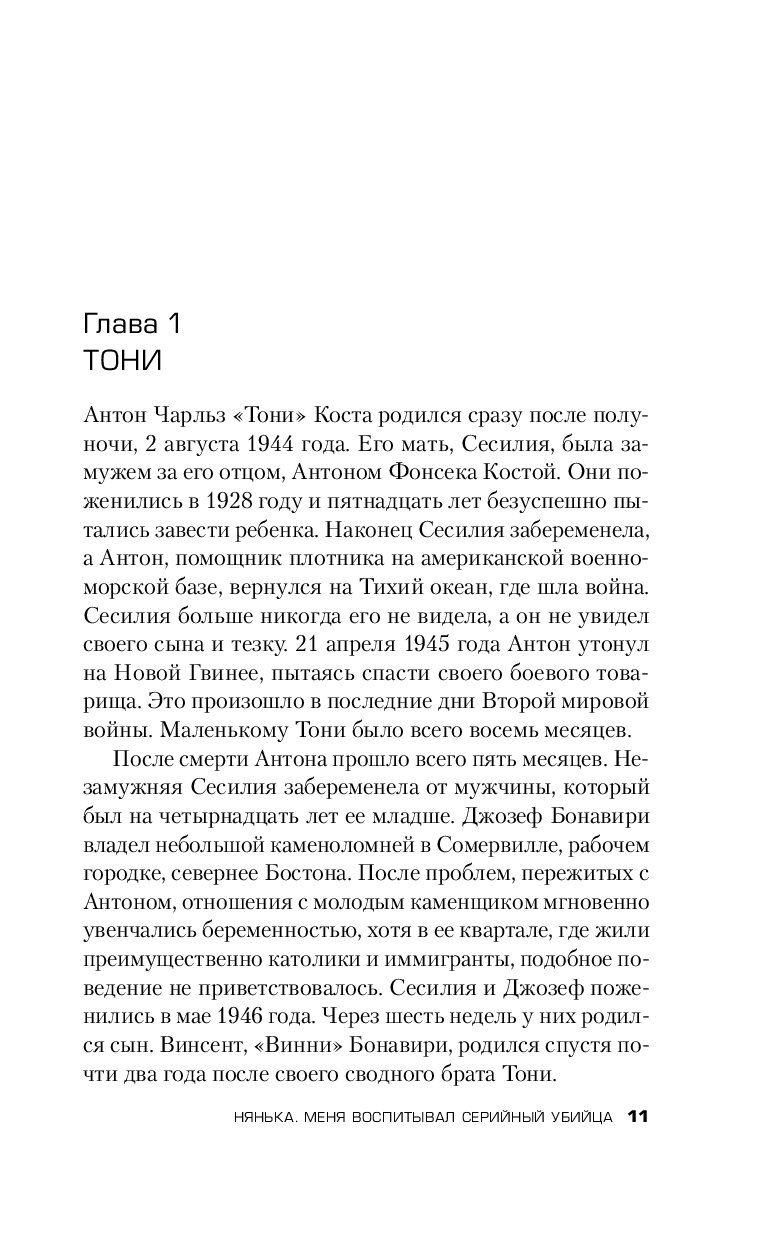 Глава 1
ТОНИ

Антон Чарльз «Тони» Коста родился сразу после полуночи, 2 августа 1944 года. Его мать, Сесилия, была замужем за его отцом, Антоном Фонсека Костой. Они поженились в 1928 году и пятнадцать лет безуспешно пытались завести ребенка. Наконец Сесилия забеременела, а Антон, помощник плотника на американской военно-морской базе, вернулся на Тихий океан, где шла война. Сесилия больше никогда его не видела, а он не увидел своего сына и тезку. 21 апреля 1945 года Антон утонул на Новой Гвинее, пытаясь спасти своего боевого товарища. Это произошло в последние дни Второй мировой войны. Маленькому Тони было всего восемь месяцев.

После смерти Антона прошло всего пять месяцев. Незамужняя Сесилия забеременела от мужчины, который был на четырнадцать лет ее младше. Джозеф Бонавири владел небольшой каменоломней в Сомервилле, рабочем городке, севернее Бостона. После проблем, пережитых с Антоном, отношения с молодым каменщиком мгновенно увенчались беременностью, хотя в ее квартале, где жили преимущественно католики и иммигранты, подобное поведение не приветствовалось. Сесилия и Джозеф поженились в мае 1946 года. Через шесть недель у них родился сын. Винсент, «Винни» Бонавири, родился спустя почти два года после своего сводного брата Тони.

НЯНЬКА. МЕНЯ ВОСПИТЫВАЛ СЕРИЙНЫЙ УБИЙЦА 11